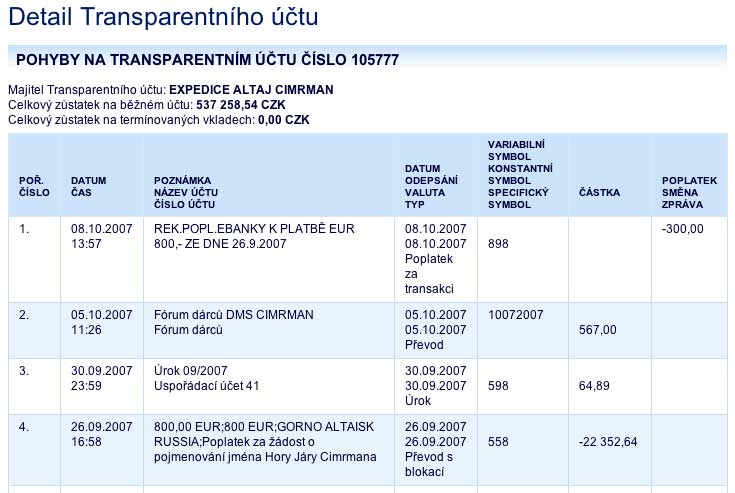 Detail Transparentního účtu

POHYBY NA TRANSPARENTNÍM ÚČTU ČÍSLO 105777

Majitel Transparentního účtu: EXPEDICE ALTAJ CIMRMAN
Celkový zůstatek na běžném účtu: 537 258,54 CZK
Celkový zůstatek na termínovaných vkladech: 0,00 CZK

| POŘ. ČÍSLO | DATUM ČAS | POZNÁMKA NÁZEV ÚČTU ČÍSLO ÚČTU | DATUM ODEPSÁNÍ VALUTA TYP | VARIABILNÍ SYMBOL KONSTANTNÍ SYMBOL SPECIFICKÝ SYMBOL | ČÁSTKA | POPLATEK SMĚNA ZPRÁVA |
|---|---|---|---|---|---|---|
| 1. | 08.10.2007 13:57 | REK.POPL.EBANKY K PLATBĚ EUR 800,- ZE DNE 26.9.2007 | 08.10.2007 08.10.2007 Poplatek za transakci | 898 | | -300,00 |
| 2. | 05.10.2007 11:26 | Fórum dárců DMS CIMRMAN Fórum dárců | 05.10.2007 05.10.2007 Převod | 10072007 | 567,00 | |
| 3. | 30.09.2007 23:59 | Úrok 09/2007 Uspořádací účet 41 | 30.09.2007 30.09.2007 Úrok | 598 | 64,89 | |
| 4. | 26.09.2007 16:58 | 800,00 EUR;800 EUR;GORNO ALTAISK RUSSIA;Poplatek za žádost o pojmenování jména Hory Járy Cimrmana | 26.09.2007 26.09.2007 Převod s blokací | 558 | -22 352,64 | |